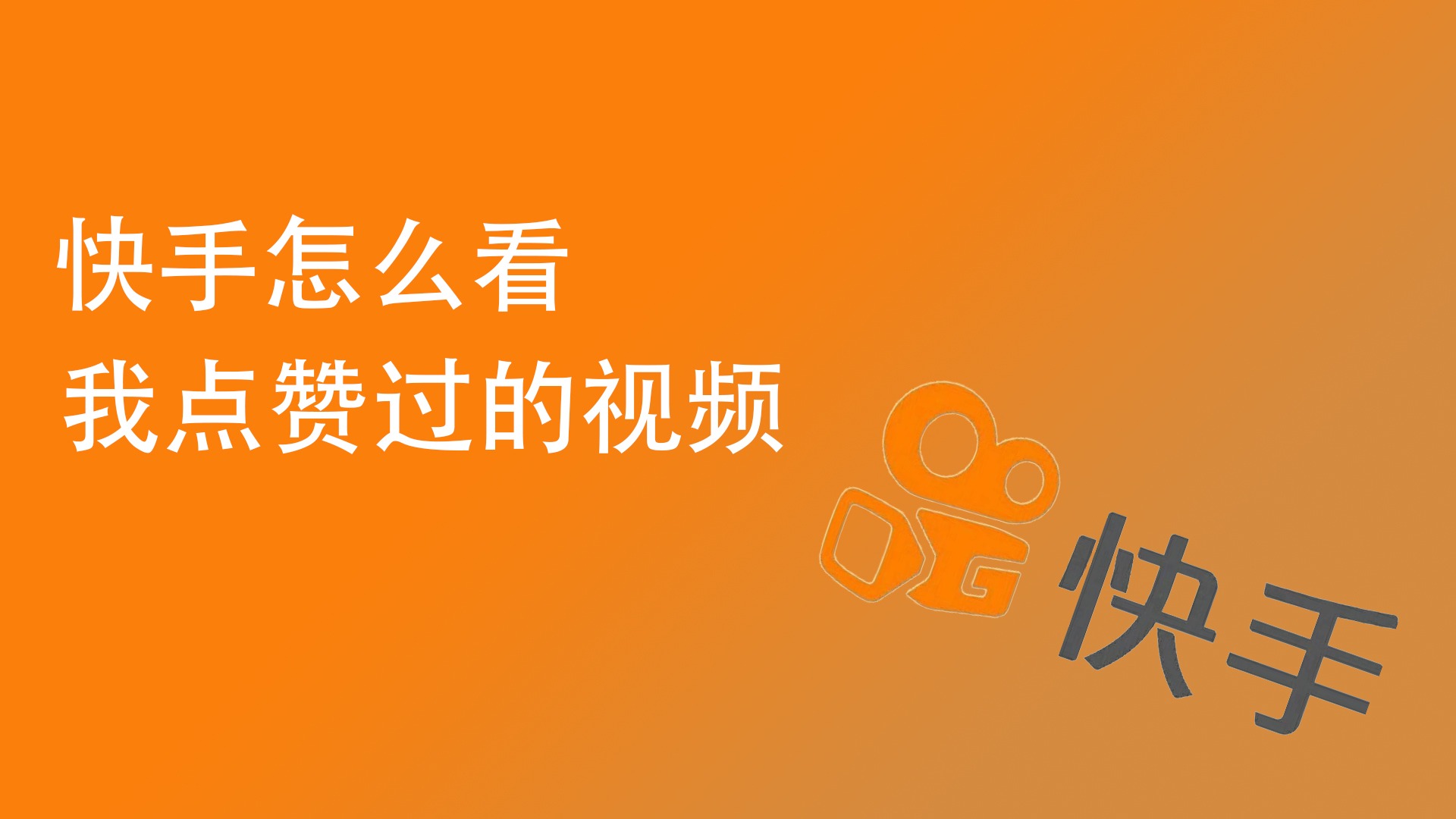 快手怎么看
我点赞过的视频

快手